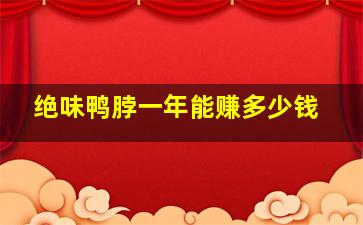 绝味鸭脖一年能赚多少钱